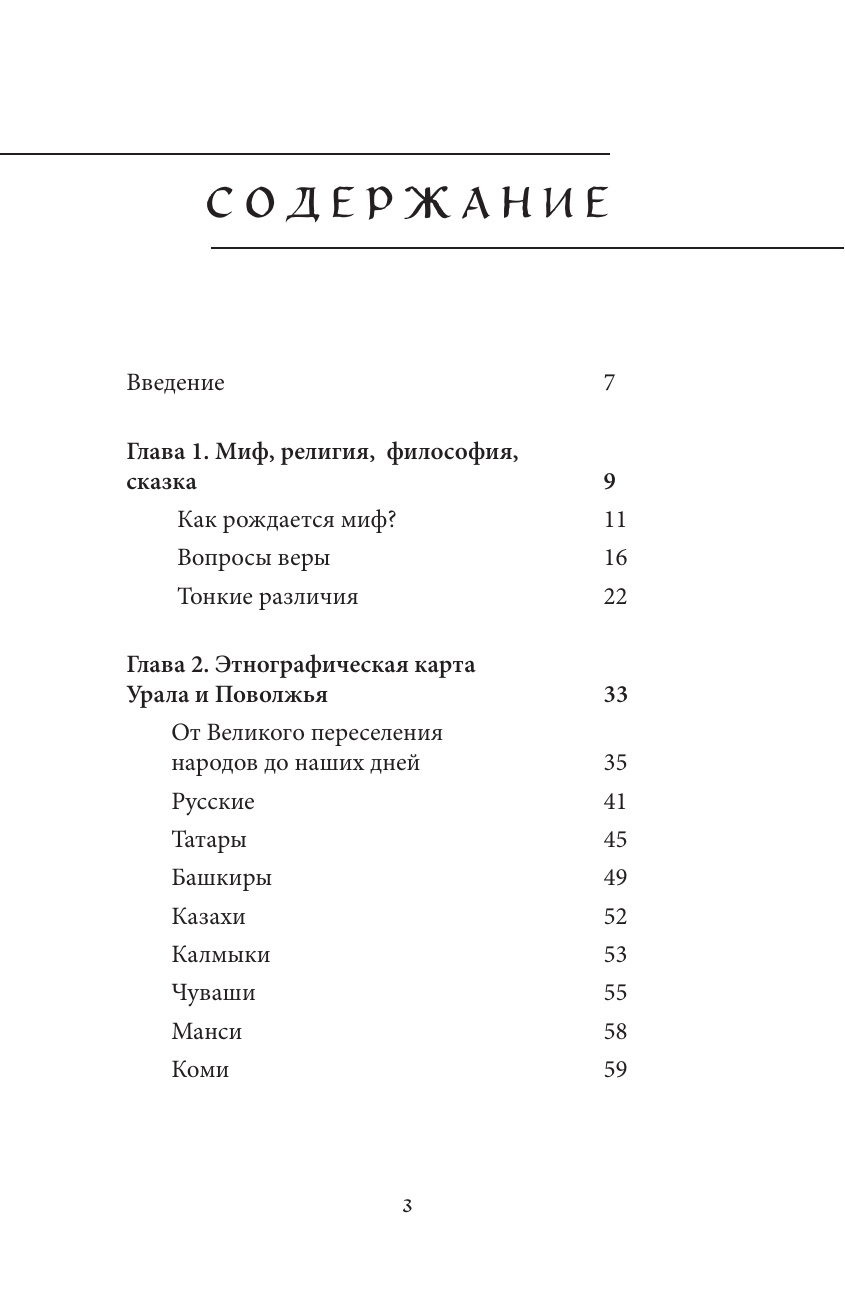 СОДЕРЖАНИЕ

Введение 7

Глава 1. Миф, религия, философия, сказка 9

Как рождается миф? 11

Вопросы веры 16

Тонкие различия 22

Глава 2. Этнографическая карта Урала и Поволжья 33

От Великого переселения народов до наших дней 35

Русские 41

Татары 45

Башкиры 49

Казахи 52

Калмыки 53

Чуваши 55

Манси 58

Коми 59

3